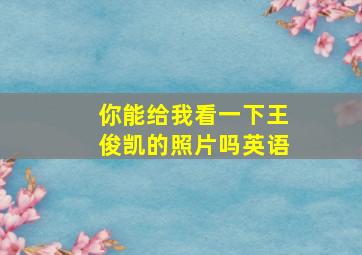 你能给我看一下王俊凯的照片吗英语